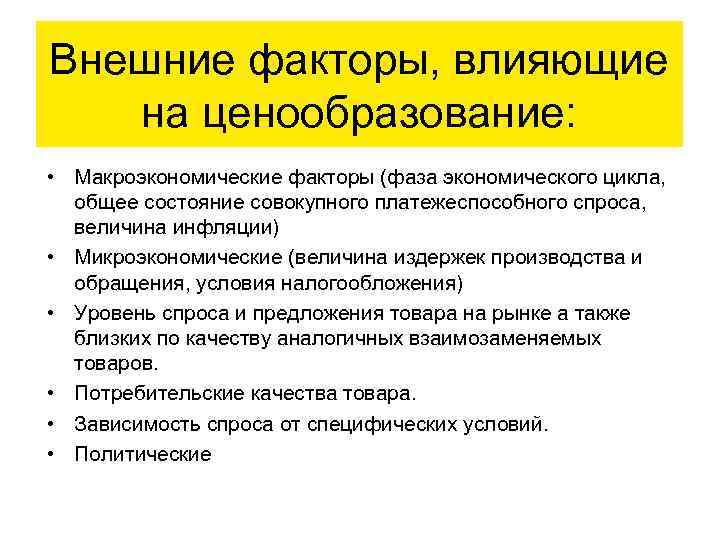 Внешние факторы, влияющие на ценообразование:

• Макроэкономические факторы (фаза экономического цикла, общее состояние совокупного платежеспособного спроса, величина инфляции)
• Микроэкономические (величина издержек производства и обращения, условия налогообложения)
• Уровень спроса и предложения товара на рынке а также близких по качеству аналогичных взаимозаменяемых товаров.
• Потребительские качества товара.
• Зависимость спроса от специфических условий.
• Политические